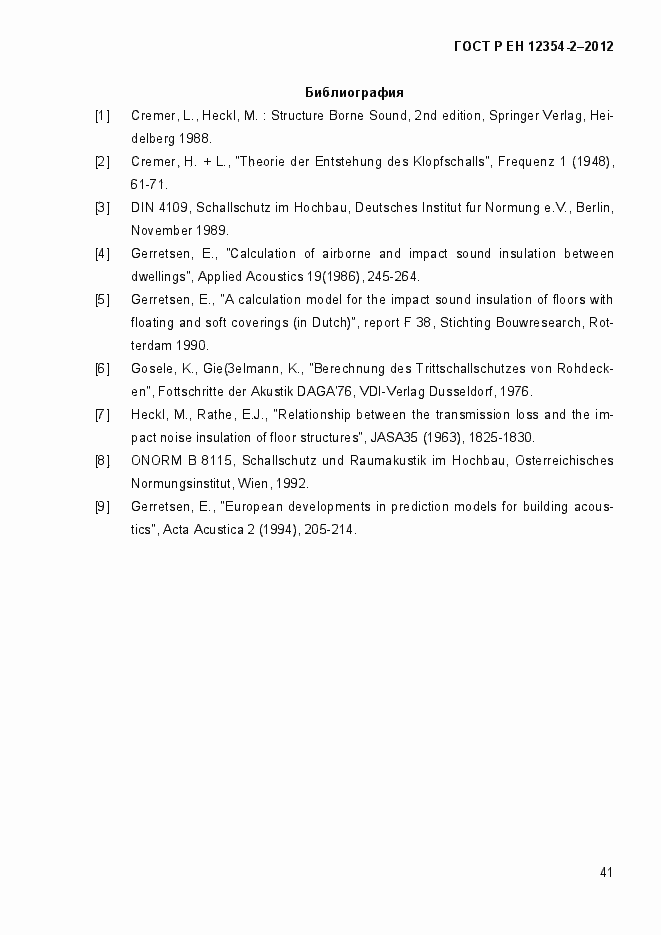 ГОСТ Р ЕН 12354-2–2012

Библиография

[1] Cremer, L., Heckl, M. : Structure Borne Sound, 2nd edition, Springer Verlag, Heidelberg 1988.

[2] Cremer, H. + L., "Theorie der Entstehung des Klopfschalls", Frequenz 1 (1948), 61-71.

[3] DIN 4109, Schallschutz im Hochbau, Deutsches Institut fur Normung e.V., Berlin, November 1989.

[4] Gerretsen, E., "Calculation of airborne and impact sound insulation between dwellings", Applied Acoustics 19(1986), 245-264.

[5] Gerretsen, E., "A calculation model for the impact sound insulation of floors with floating and soft coverings (in Dutch)", report F 38, Stichting Bouwresearch, Rotterdam 1990.

[6] Gosele, K., Gie(3elmann, K., "Berechnung des Trittschallschutzes von Rohdecken", Fottschritte der Akustik DAGA'76, VDI-Verlag Dusseldorf, 1976.

[7] Heckl, M., Rathe, E.J., "Relationship between the transmission loss and the impact noise insulation of floor structures", JASA35 (1963), 1825-1830.

[8] ONORM B 8115, Schallschutz und Raumakustik im Hochbau, Osterreichisches Normungsinstitut, Wien, 1992.

[9] Gerretsen, E., "European developments in prediction models for building acoustics", Acta Acustica 2 (1994), 205-214.

41